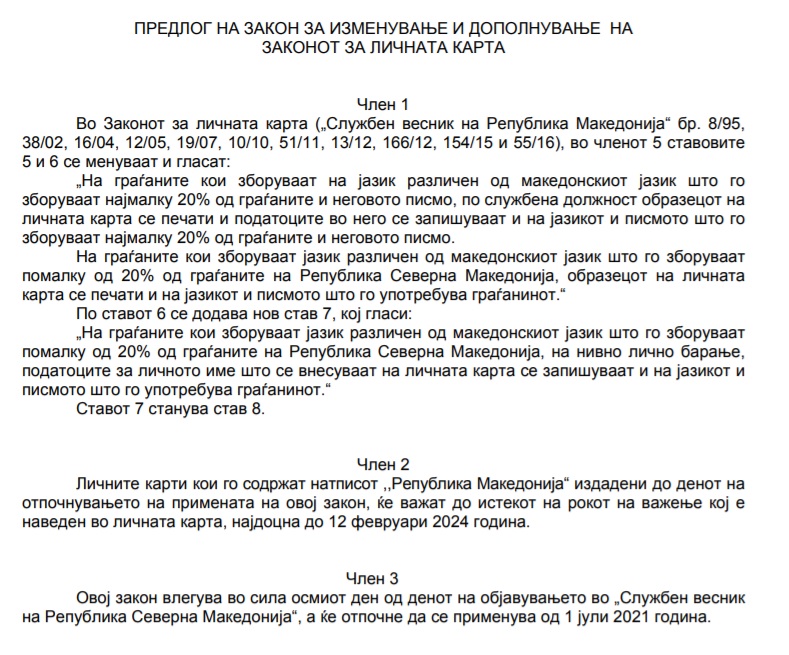 ПРЕДЛОГ НА ЗАКОН ЗА ИЗМЕНУВАЊЕ И ДОПОЛНУВАЊЕ НА ЗАКОНОТ ЗА ЛИЧНАТА КАРТА

Член 1

Во Законот за личната карта („Службен весник на Република Македонија“ бр. 8/95, 38/02, 16/04, 12/05, 19/07, 10/10, 51/11, 13/12, 166/12, 154/15 и 55/16), во членот 5 ставовите 5 и 6 се менуваат и гласат:

„На граѓаните кои зборуваат на јазик различен од македонскиот јазик што го зборуваат најмалку 20% од граѓаните и неговото писмо, по службена должност образецот на личната карта се печати и податоците во него се запишуваат и на јазикот и писмото што го зборуваат најмалку 20% од граѓаните и неговото писмо.

На граѓаните кои зборуваат јазик различен од македонскиот јазик што го зборуваат помалку од 20% од граѓаните на Република Северна Македонија, образецот на личната карта се печати и на јазикот и писмото што го употребува граѓанинот.“

По ставот 6 се додава нов став 7, кој гласи:

„На граѓаните кои зборуваат јазик различен од македонскиот јазик што го зборуваат помалку од 20% од граѓаните на Република Северна Македонија, на нивно лично барање, податоците за личното име што се внесуваат на личната карта се запишуваат и на јазикот и писмото што го употребува граѓанинот.“

Ставот 7 станува став 8.

Член 2

Личните карти кои го содржат натписот ,,Република Македонија“ издадени до денот на отпочнувањето на примената на овој закон, ќе важат до истекот на рокот на важење кој е наведен во личната карта, најдоцна до 12 февруари 2024 година.

Член 3

Овој закон влегува во сила осмиот ден од денот на објавувањето во „Службен весник на Република Северна Македонија“, а ќе отпочне да се применува од 1 јули 2021 година.